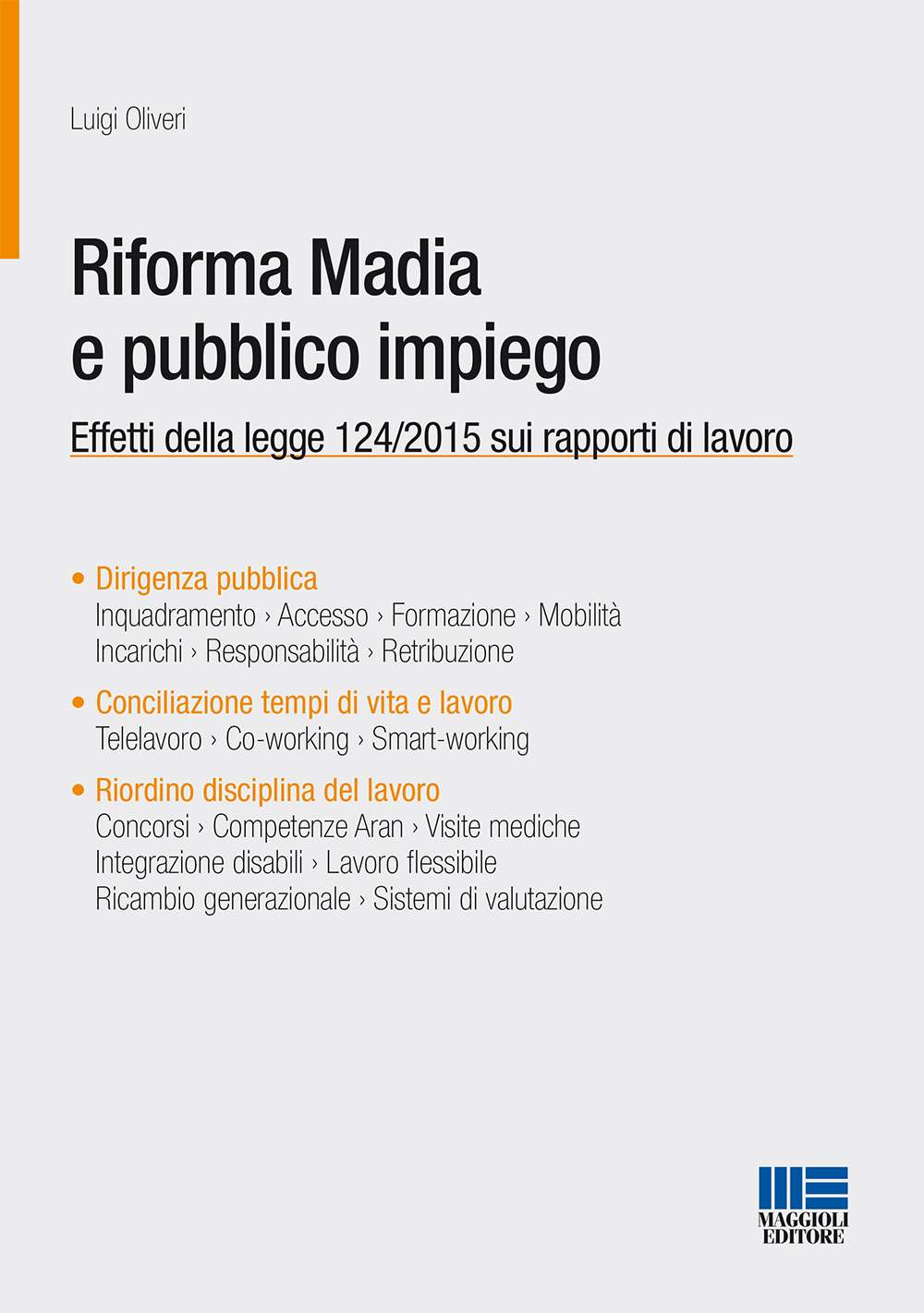 Luigi Oliveri

Riforma Madia
e pubblico impiego

Effetti della legge 124/2015 sui rapporti di lavoro

• Dirigenza pubblica
Inquadramento › Accesso › Formazione › Mobilità
Incarichi › Responsabilità › Retribuzione

• Conciliazione tempi di vita e lavoro
Telelavoro › Co-working › Smart-working

• Riordino disciplina del lavoro
Concorsi › Competenze Aran › Visite mediche
Integrazione disabili › Lavoro flessibile
Ricambio generazionale › Sistemi di valutazione

MAGGIOLI
EDITORE